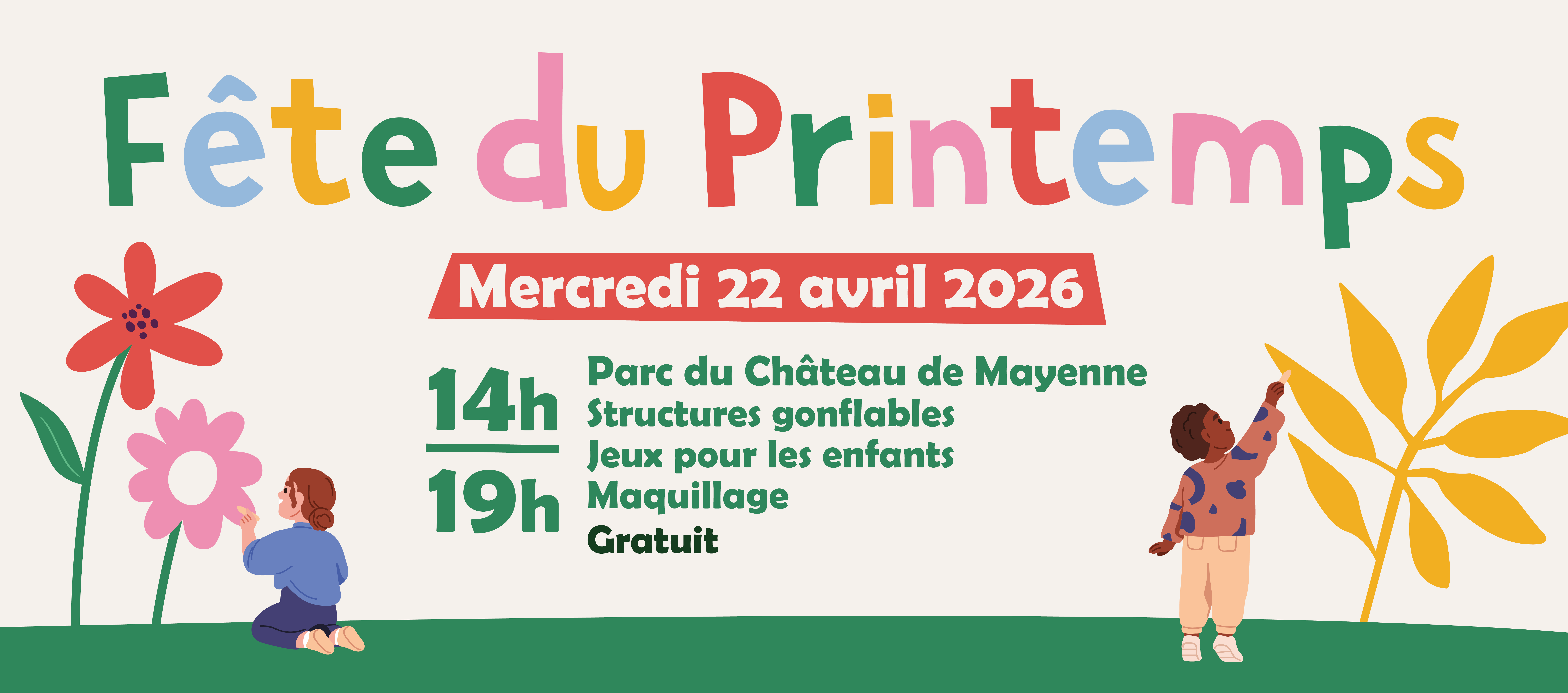 Fête du Printemps

Mercredi 22 avril 2026

14h

19h

Parc du Château de Mayenne
Structures gonflables
Jeux pour les enfants
Maquillage
Gratuit